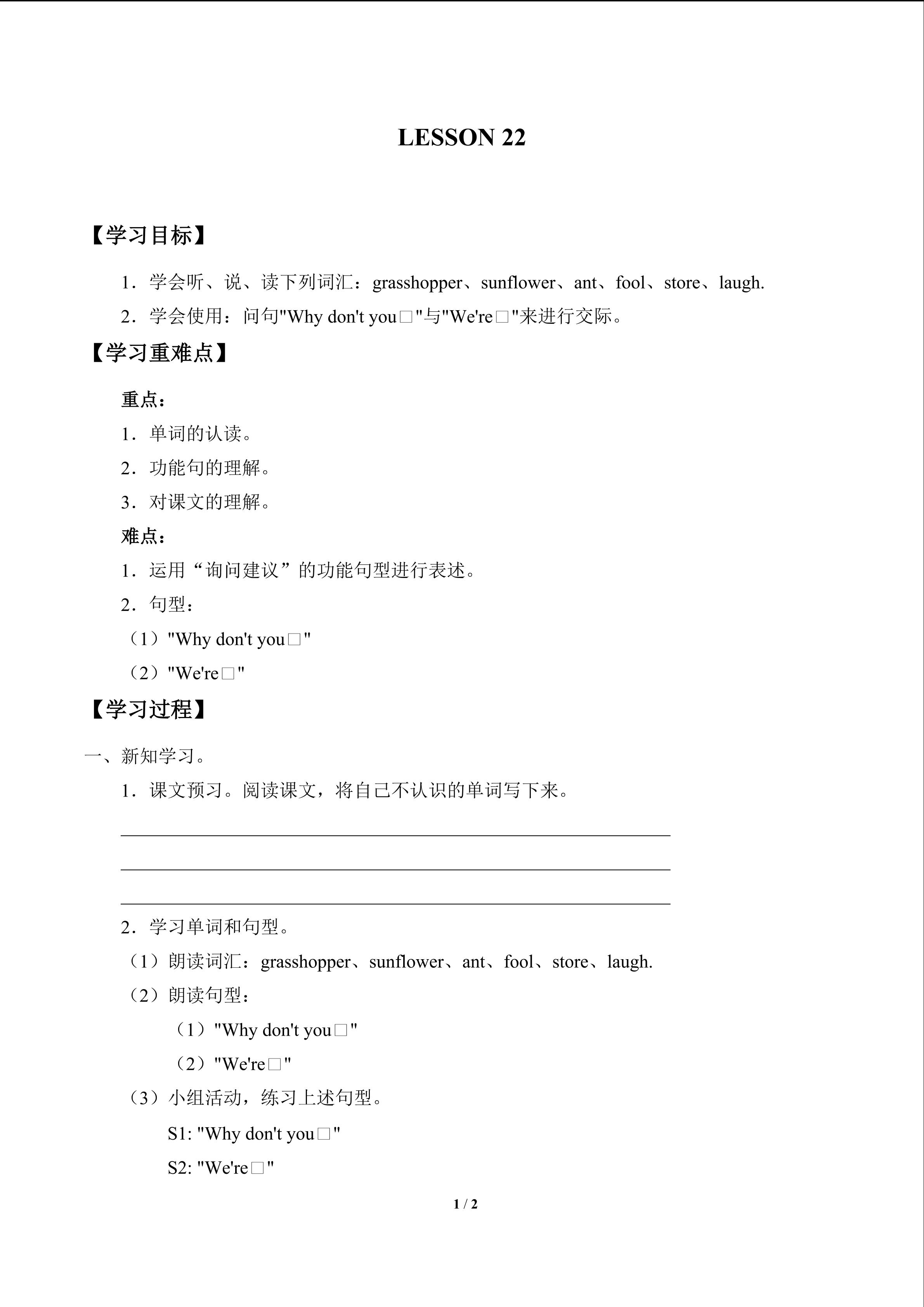 LESSON 22

【学习目标】

1．学会听、说、读下列词汇：grasshopper、sunflower、ant、fool、store、laugh.

2．学会使用：问句"Why don't you□"与"We're□"来进行交际。

【学习重难点】

重点：

1．单词的认读。

2．功能句的理解。

3．对课文的理解。

难点：

1．运用“询问建议”的功能句型进行表述。

2．句型：

（1）"Why don't you□"

（2）"We're□"

【学习过程】

一、新知学习。

1．课文预习。阅读课文，将自己不认识的单词写下来。

2．学习单词和句型。

（1）朗读词汇：grasshopper、sunflower、ant、fool、store、laugh.

（2）朗读句型：

（1）"Why don't you□"

（2）"We're□"

（3）小组活动，练习上述句型。

S1: "Why don't you□"

S2: "We're□"

1 / 2